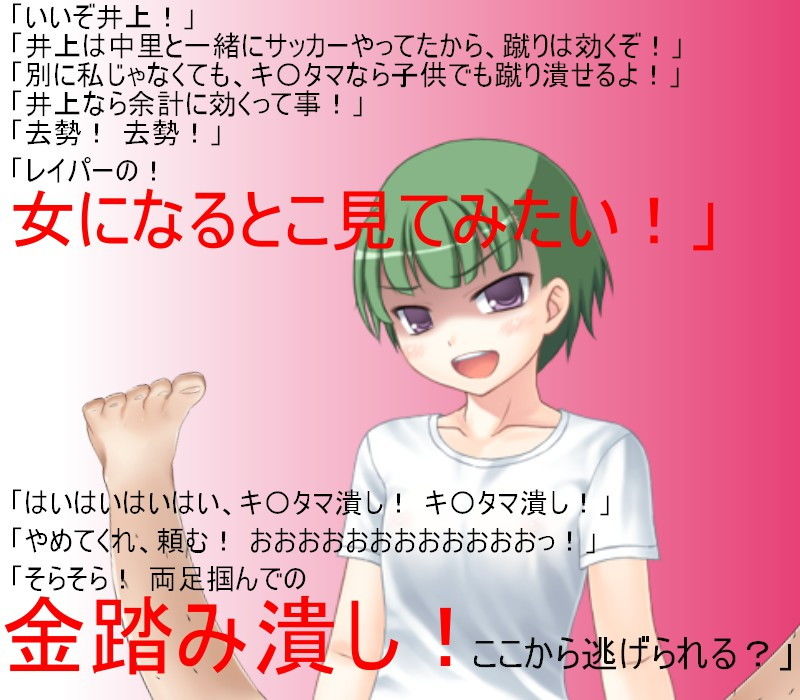 「いいぞ井上！」
「井上は中里と一緒にサッカーやってたから、蹴りは効くぞ！」
「別に私じゃなくても、キ〇タマなら子供でも蹴り潰せるよ！」
「井上なら余計に効くって事！」
「去勢！　去勢！」

「レイパーの！
女になるとこ見てみたい！」

「はいはいはいはい、キ〇タマ潰し！　キ〇タマ潰し！」
「やめてくれ、頼む！　おおおおおおおおおおおおっ！」
「そらそら！　両足掴んでの
金踏み潰し！ここから逃げられる？」